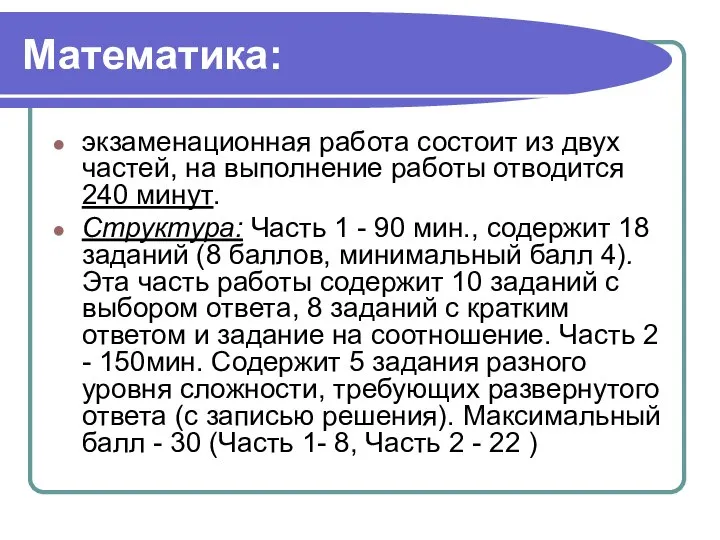 Математика:

экзаменационная работа состоит из двух частей, на выполнение работы отводится 240 минут.

Структура: Часть 1 - 90 мин., содержит 18 заданий (8 баллов, минимальный балл 4). Эта часть работы содержит 10 заданий с выбором ответа, 8 заданий с кратким ответом и задание на соотношение. Часть 2 - 150мин. Содержит 5 задания разного уровня сложности, требующих развернутого ответа (с записью решения). Максимальный балл - 30 (Часть 1- 8, Часть 2 - 22 )